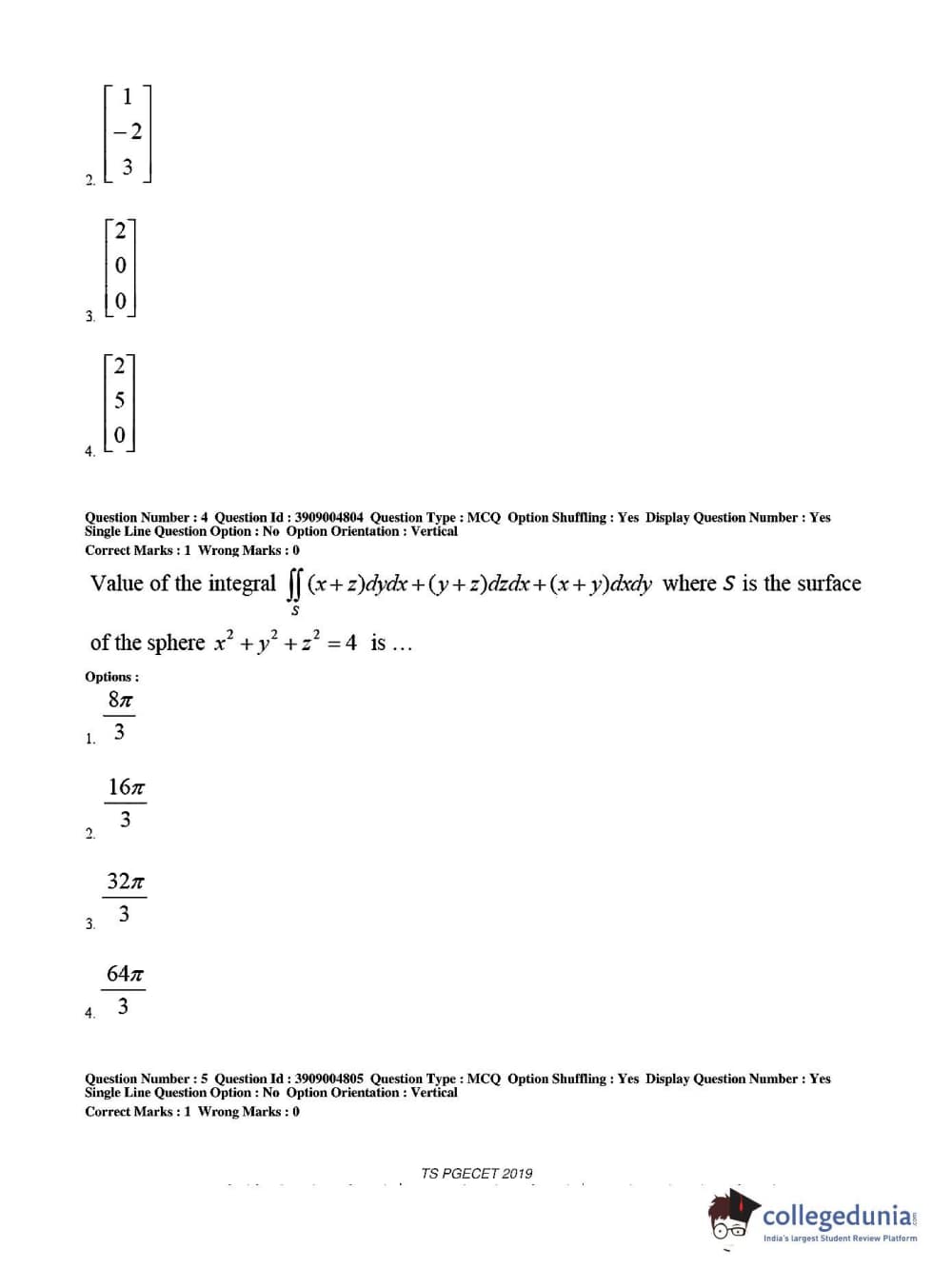 2. $\begin{bmatrix} 1 \\ -2 \\ 3 \end{bmatrix}$

3. $\begin{bmatrix} 2 \\ 0 \\ 0 \end{bmatrix}$

4. $\begin{bmatrix} 2 \\ 5 \\ 0 \end{bmatrix}$

Question Number : 4 Question Id : 3909004804 Question Type : MCQ Option Shuffling : Yes Display Question Number : Yes Single Line Question Option : No Option Orientation : Vertical
Correct Marks : 1 Wrong Marks : 0

Value of the integral $\iint_S (x+z)dydx+(y+z)dzdx+(x+y)dxdy$ where $S$ is the surface of the sphere $x^2+y^2+z^2=4$ is ...

Options :
1. $\frac{8\pi}{3}$

2. $\frac{16\pi}{3}$

3. $\frac{32\pi}{3}$

4. $\frac{64\pi}{3}$

Question Number : 5 Question Id : 3909004805 Question Type : MCQ Option Shuffling : Yes Display Question Number : Yes Single Line Question Option : No Option Orientation : Vertical
Correct Marks : 1 Wrong Marks : 0

TS PGECET 2019

collegedunia
India's largest Student Review Platform